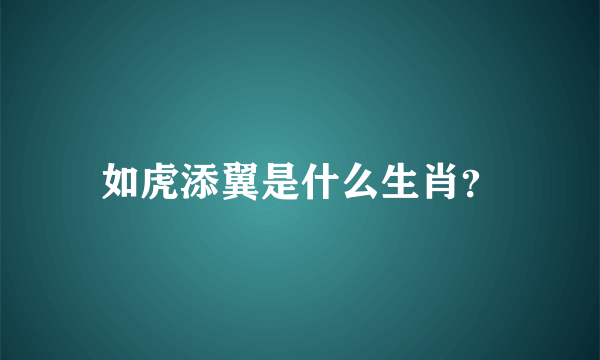 如虎添翼是什么生肖?